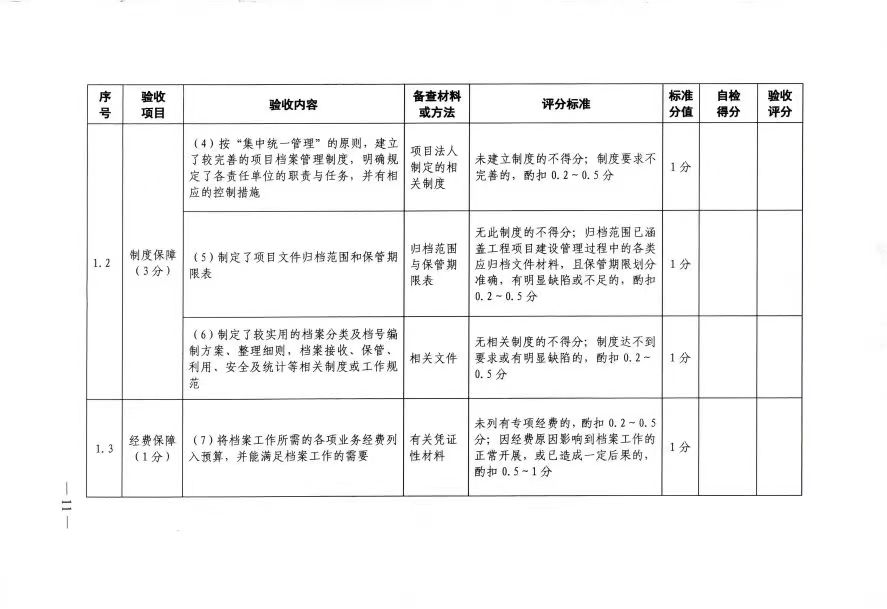 | 序号 | 验收项目 | 验收内容 | 备查材料或方法 | 评分标准 | 标准分值 | 自检得分 | 验收评分 |
|---|---|---|---|---|---|---|---|
| 1.2 | 制度保障（3分） | （4）按“集中统一管理”的原则，建立了较完善的项目档案管理制度，明确规定了各责任单位的职责与任务，并有相应的控制措施 | 项目法人制定的相关制度 | 未建立制度的不得分；制度要求不完善的，酌扣 0.2～0.5 分 | 1分 | | |
| | | （5）制定了项目文件归档范围和保管期限表 | 归档范围与保管期限表 | 无此制度的不得分；归档范围已涵盖工程项目建设管理过程中的各类应归档文件材料，且保管期限划分准确，有明显缺陷或不足的，酌扣 0.2～0.5 分 | 1分 | | |
| | | （6）制定了较实用的档案分类及档号编制方案、整理细则，档案接收、保管、利用、安全及统计等相关制度或工作规范 | 相关文件 | 无相关制度的不得分；制度达不到要求或有明显缺陷的，酌扣 0.2～0.5 分 | 1分 | | |
| 1.3 | 经费保障（1分） | （7）将档案工作所需的各项业务经费列入预算，并能满足档案工作的需要 | 有关凭证性材料 | 未列有专项经费的，酌扣 0.2～0.5 分；因经费原因影响到档案工作的正常开展，或已造成一定后果的，酌扣 0.5～1 分 | 1分 | | |

— 11 —